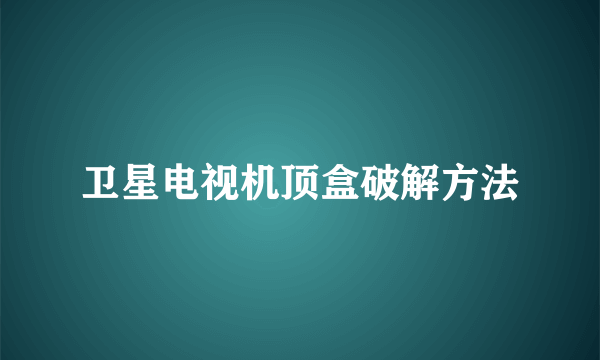 卫星电视机顶盒破解方法